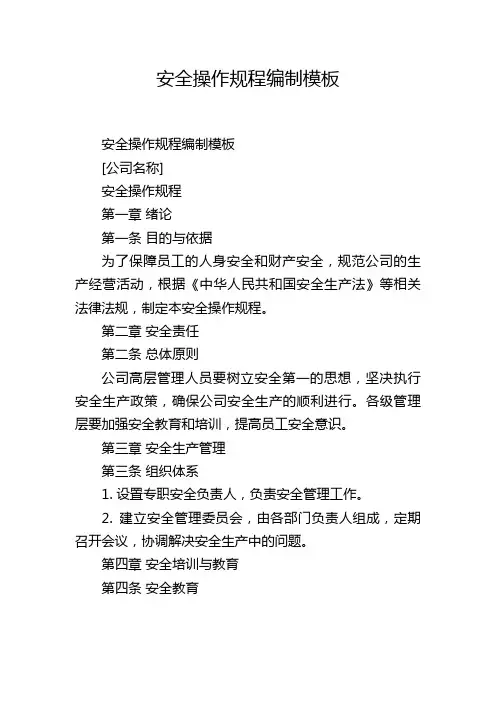 安全操作规程编制模板

安全操作规程编制模板

[公司名称]

安全操作规程

第一章 绪论

第一条 目的与依据

为了保障员工的人身安全和财产安全，规范公司的生产经营活动，根据《中华人民共和国安全生产法》等相关法律法规，制定本安全操作规程。

第二章 安全责任

第二条 总体原则

公司高层管理人员要树立安全第一的思想，坚决执行安全生产政策，确保公司安全生产的顺利进行。各级管理层要加强安全教育和培训，提高员工安全意识。

第三章 安全生产管理

第三条 组织体系

1. 设置专职安全负责人，负责安全管理工作。

2. 建立安全管理委员会，由各部门负责人组成，定期召开会议，协调解决安全生产中的问题。

第四章 安全培训与教育

第四条 安全教育